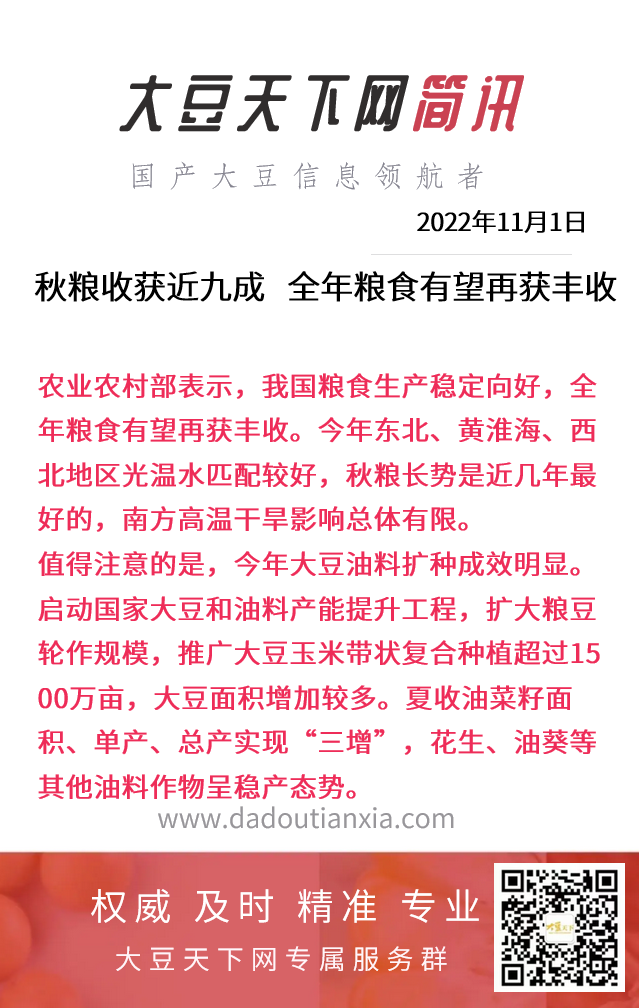 大豆天下网简讯

国产大豆信息领航者

2022年11月1日

秋粮收获近九成 全年粮食有望再获丰收

农业农村部表示，我国粮食生产稳定向好，全年粮食有望再获丰收。今年东北、黄淮海、西北地区光温水匹配较好，秋粮长势是近几年最好的，南方高温干旱影响总体有限。
值得注意的是，今年大豆油料扩种成效明显。启动国家大豆和油料产能提升工程，扩大粮豆轮作规模，推广大豆玉米带状复合种植超过1500万亩，大豆面积增加较多。夏收油菜籽面积、单产、总产实现“三增”，花生、油葵等其他油料作物呈稳产态势。

www.dadoutianxia.com

权威 及时 精准 专业

大豆天下网专属服务群